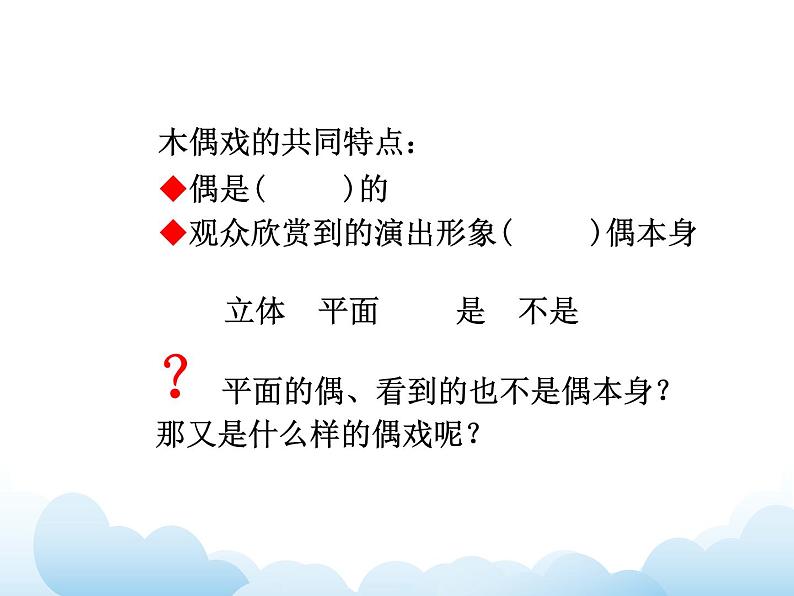 木偶戏的共同特点：
◆偶是(　　)的
◆观众欣赏到的演出形象(　　)偶本身

立体　平面　　是　不是

？ 平面的偶、看到的也不是偶本身？那又是什么样的偶戏呢？